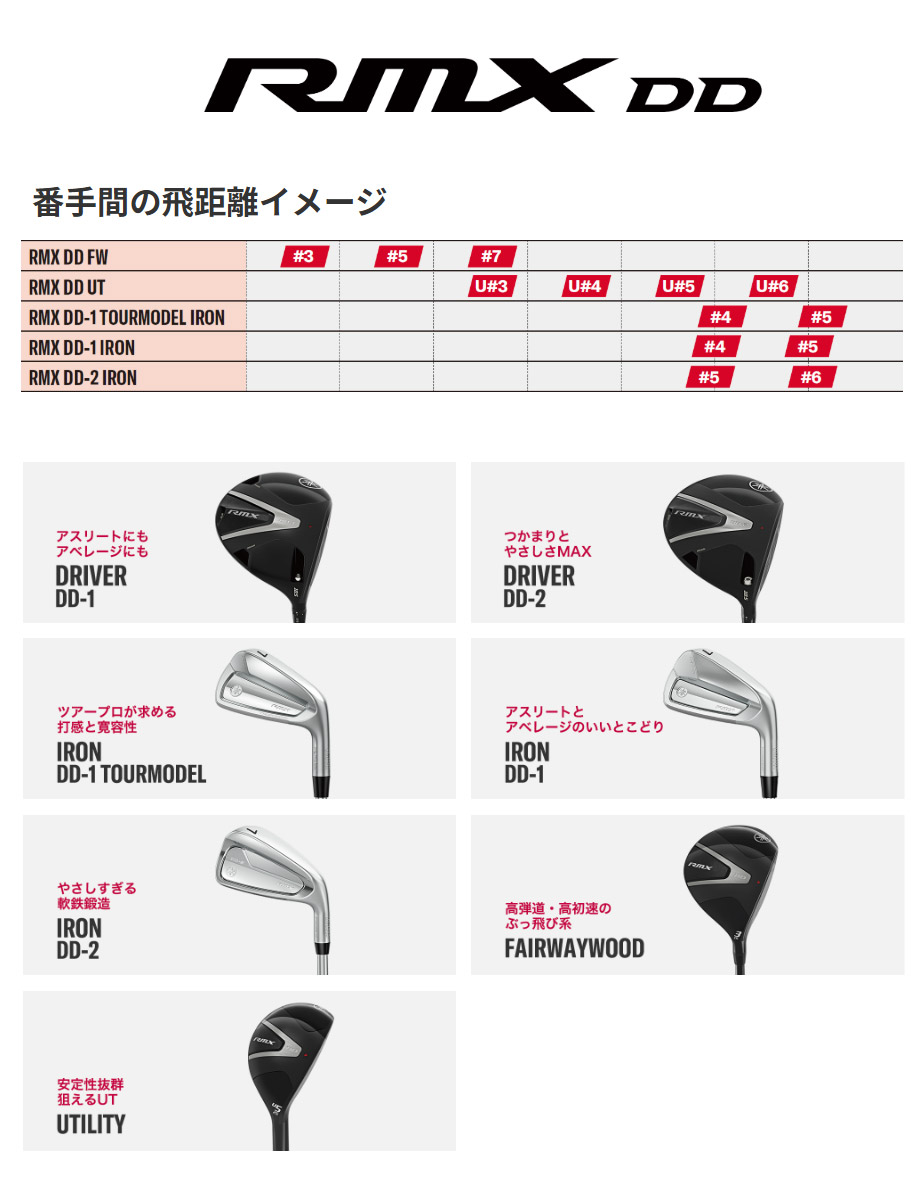 RMX DD

番手間の飛距離イメージ

RMX DD FW #3 #5 #7
RMX DD UT U#3 U#4 U#5 U#6
RMX DD-1 TOURMODEL IRON #4 #5
RMX DD-1 IRON #4 #5
RMX DD-2 IRON #5 #6

アスリートにも
アベレージにも
DRIVER
DD-1

つかまりと
やさしさMAX
DRIVER
DD-2

ツアープロが求める
打感と寛容性
IRON
DD-1 TOURMODEL

アスリートと
アベレージのいいとこどり
IRON
DD-1

やさしすぎる
軟鉄鍛造
IRON
DD-2

高弾道・高初速の
ぶっ飛び系
FAIRWAYWOOD

安定性抜群
狙えるUT
UTILITY